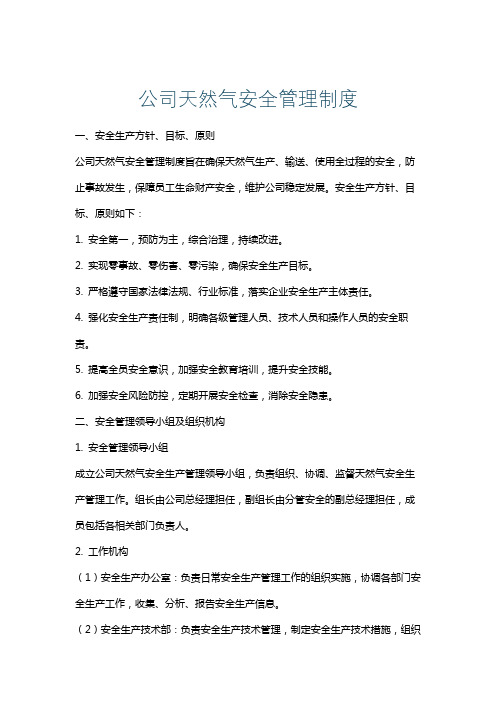 公司天然气安全管理制度

一、安全生产方针、目标、原则

公司天然气安全管理制度旨在确保天然气生产、输送、使用全过程的安全，防止事故发生，保障员工生命财产安全，维护公司稳定发展。安全生产方针、目标、原则如下：

1. 安全第一，预防为主，综合治理，持续改进。

2. 实现零事故、零伤害、零污染，确保安全生产目标。

3. 严格遵守国家法律法规、行业标准，落实企业安全生产主体责任。

4. 强化安全生产责任制，明确各级管理人员、技术人员和操作人员的安全职责。

5. 提高全员安全意识，加强安全教育培训，提升安全技能。

6. 加强安全风险防控，定期开展安全检查，消除安全隐患。

二、安全管理领导小组及组织机构

1. 安全管理领导小组

成立公司天然气安全生产管理领导小组，负责组织、协调、监督天然气安全生产管理工作。组长由公司总经理担任，副组长由分管安全的副总经理担任，成员包括各相关部门负责人。

2. 工作机构

（1）安全生产办公室：负责日常安全生产管理工作的组织实施，协调各部门安全生产工作，收集、分析、报告安全生产信息。

（2）安全生产技术部：负责安全生产技术管理，制定安全生产技术措施，组织